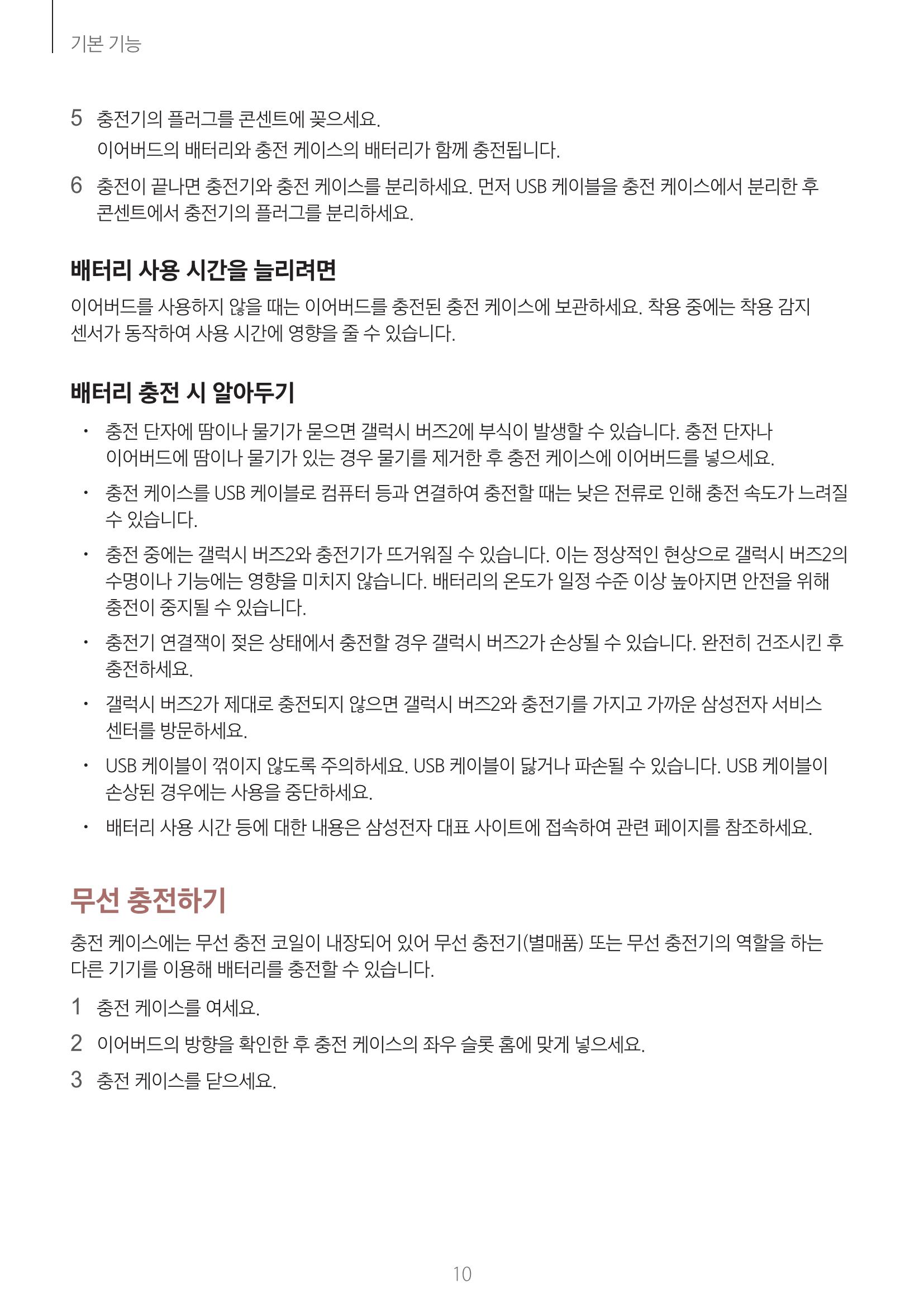 기본 기능

5 충전기의 플러그를 콘센트에 꽂으세요.
이어버드의 배터리와 충전 케이스의 배터리가 함께 충전됩니다.

6 충전이 끝나면 충전기와 충전 케이스를 분리하세요. 먼저 USB 케이블을 충전 케이스에서 분리한 후 콘센트에서 충전기의 플러그를 분리하세요.

배터리 사용 시간을 늘리려면

이어버드를 사용하지 않을 때는 이어버드를 충전된 충전 케이스에 보관하세요. 착용 중에는 착용 감지 센서가 동작하여 사용 시간에 영향을 줄 수 있습니다.

배터리 충전 시 알아두기

• 충전 단자에 땀이나 물기가 묻으면 갤럭시 버즈2에 부식이 발생할 수 있습니다. 충전 단자나 이어버드에 땀이나 물기가 있는 경우 물기를 제거한 후 충전 케이스에 이어버드를 넣으세요.
• 충전 케이스를 USB 케이블로 컴퓨터 등과 연결하여 충전할 때는 낮은 전류로 인해 충전 속도가 느려질 수 있습니다.
• 충전 중에는 갤럭시 버즈2와 충전기가 뜨거워질 수 있습니다. 이는 정상적인 현상으로 갤럭시 버즈2의 수명이나 기능에는 영향을 미치지 않습니다. 배터리의 온도가 일정 수준 이상 높아지면 안전을 위해 충전이 중지될 수 있습니다.
• 충전기 연결잭이 젖은 상태에서 충전할 경우 갤럭시 버즈2가 손상될 수 있습니다. 완전히 건조시킨 후 충전하세요.
• 갤럭시 버즈2가 제대로 충전되지 않으면 갤럭시 버즈2와 충전기를 가지고 가까운 삼성전자 서비스 센터를 방문하세요.
• USB 케이블이 꺾이지 않도록 주의하세요. USB 케이블이 닳거나 파손될 수 있습니다. USB 케이블이 손상된 경우에는 사용을 중단하세요.
• 배터리 사용 시간 등에 대한 내용은 삼성전자 대표 사이트에 접속하여 관련 페이지를 참조하세요.

무선 충전하기

충전 케이스에는 무선 충전 코일이 내장되어 있어 무선 충전기(별매품) 또는 무선 충전기의 역할을 하는 다른 기기를 이용해 배터리를 충전할 수 있습니다.

1 충전 케이스를 여세요.
2 이어버드의 방향을 확인한 후 충전 케이스의 좌우 슬롯 홈에 맞게 넣으세요.
3 충전 케이스를 닫으세요.

10